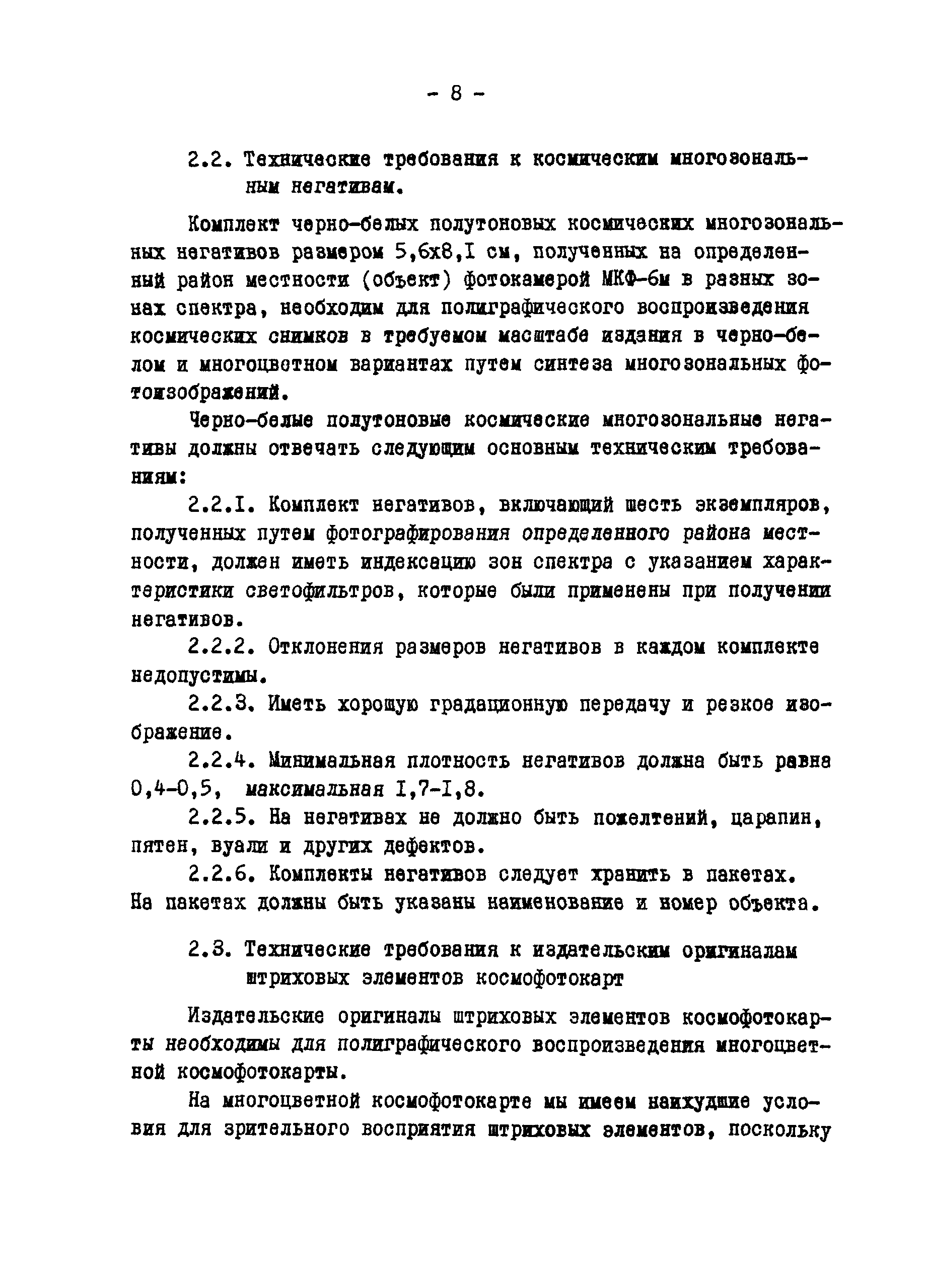 - 8 -

2.2. Технические требования к космическим многозональным негативам.

Комплект черно-белых полутоновых космических многозональных негативов размером 5,6х8,I см, полученных на определенный район местности (объект) фотокамерой МКФ-6м в разных зонах спектра, необходим для полиграфического воспроизведения космических снимков в требуемом масштабе издания в черно-белом и многоцветном вариантах путем синтеза многозональных фотоизображений.

Черно-белые полутоновые космические многозональные негативы должны отвечать следующим основным техническим требованиям:

2.2.I. Комплект негативов, включающий шесть экземпляров, полученных путем фотографирования определенного района местности, должен иметь индексацию зон спектра с указанием характеристики светофильтров, которые были применены при получении негативов.

2.2.2. Отклонения размеров негативов в каждом комплекте недопустимы.

2.2.3. Иметь хорошую градационную передачу и резкое изображение.

2.2.4. Минимальная плотность негативов должна быть равна 0,4-0,5, максимальная I,7-I,8.

2.2.5. На негативах не должно быть пожелтений, царапин, пятен, вуали и других дефектов.

2.2.6. Комплекты негативов следует хранить в пакетах. На пакетах должны быть указаны наименование и номер объекта.

2.3. Технические требования к издательским оригиналам штриховых элементов космофотокарт

Издательские оригиналы штриховых элементов космофотокарты необходимы для полиграфического воспроизведения многоцветной космофотокарты.

На многоцветной космофотокарте мы имеем наихудшие условия для зрительного восприятия штриховых элементов, поскольку